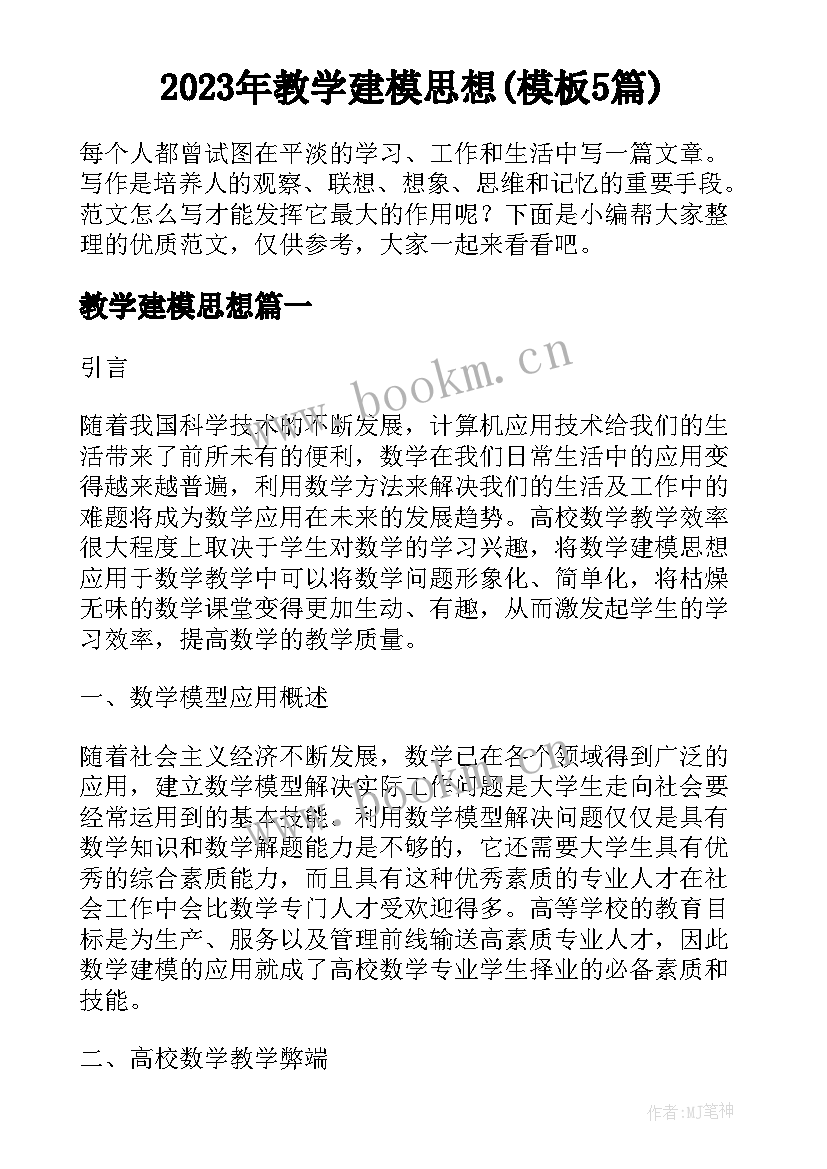 2023年教学建模思想(模板5篇)

每个人都曾试图在平淡的学习、工作和生活中写一篇文章。写作是培养人的观察、联想、想象、思维和记忆的重要手段。范文怎么写才能发挥它最大的作用呢？下面是小编帮大家整理的优质范文，仅供参考，大家一起来看看吧。

教学建模思想篇一

引言

www.bookm.cn

随着我国科学技术的不断发展，计算机应用技术给我们的生活带来了前所未有的便利，数学在我们日常生活中的应用变得越来越普遍，利用数学方法来解决我们的生活及工作中的难题将成为数学应用在未来的发展趋势。高校数学教学效率很大程度上取决于学生对数学的学习兴趣，将数学建模思想应用于数学教学中可以将数学问题形象化、简单化，将枯燥无味的数学课堂变得更加生动、有趣，从而激发起学生的学习效率，提高数学的教学质量。

一、数学模型应用概述

随着社会主义经济不断发展，数学已在各个领域得到广泛的应用，建立数学模型解决实际工作问题是大学生走向社会要经常运用到的基本技能。利用数学模型解决问题仅仅是具有数学知识和数学解题能力是不够的，它还需要大学生具有优秀的综合素质能力，而且具有这种优秀素质的专业人才在社会工作中会比数学专门人才受欢迎得多。高等学校的教育目标是为生产、服务以及管理前线输送高素质专业人才，因此数学建模的应用就成了高校数学专业学生择业的必备素质和技能。

二、高校数学教学弊端

作者:MJ笔神